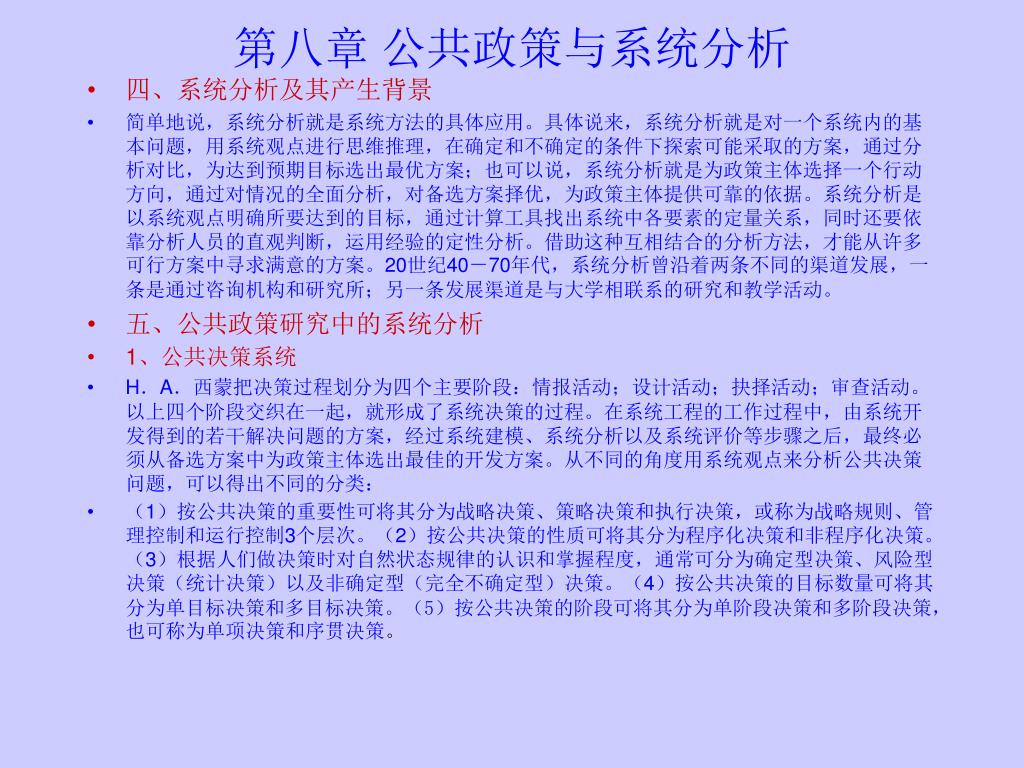 第八章 公共政策与系统分析

• 四、系统分析及其产生背景

• 简单地说，系统分析就是系统方法的具体应用。具体说来，系统分析就是对一个系统内的基本问题，用系统观点进行思维推理，在确定和不确定的条件下探索可能采取的方案，通过分析对比，为达到预期目标选出最优方案；也可以说，系统分析就是为政策主体选择一个行动方向，通过对情况的全面分析，对备选方案择优，为政策主体提供可靠的依据。系统分析是以系统观点明确所要达到的目标，通过计算工具找出系统中各要素的定量关系，同时还要依靠分析人员的直观判断，运用经验的定性分析。借助这种互相结合的分析方法，才能从许多可行方案中寻求满意的方案。20世纪40－70年代，系统分析曾沿着两条不同的渠道发展，一条是通过咨询机构和研究所；另一条发展渠道是与大学相联系的研究和教学活动。

• 五、公共政策研究中的系统分析

• 1、公共决策系统

• H．A．西蒙把决策过程划分为四个主要阶段：情报活动；设计活动；抉择活动；审查活动。以上四个阶段交织在一起，就形成了系统决策的过程。在系统工程的工作过程中，由系统开发得到的若干解决问题的方案，经过系统建模、系统分析以及系统评价等步骤之后，最终必须从备选方案中为政策主体选出最佳的开发方案。从不同的角度用系统观点来分析公共决策问题，可以得出不同的分类：

• （1）按公共决策的重要性可将其分为战略决策、策略决策和执行决策，或称为战略规则、管理控制和运行控制3个层次。（2）按公共决策的性质可将其分为程序化决策和非程序化决策。（3）根据人们做决策时对自然状态规律的认识和掌握程度，通常可分为确定型决策、风险型决策（统计决策）以及非确定型（完全不确定型）决策。（4）按公共决策的目标数量可将其分为单目标决策和多目标决策。（5）按公共决策的阶段可将其分为单阶段决策和多阶段决策，也可称为单项决策和序贯决策。